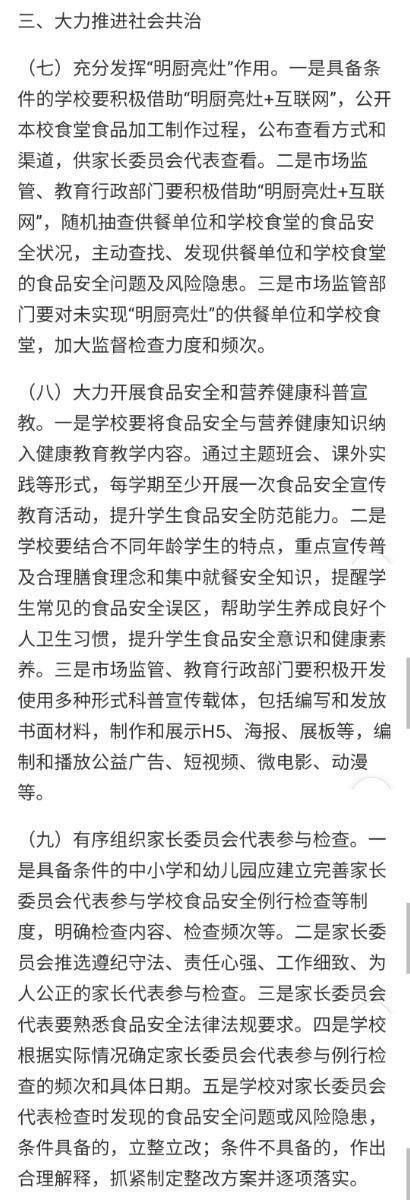 三、大力推进社会共治

（七）充分发挥“明厨亮灶”作用。一是具备条件的学校要积极借助“明厨亮灶+互联网”，公开本校食堂食品加工制作过程，公布查看方式和渠道，供家长委员会代表查看。二是市场监管、教育行政部门要积极借助“明厨亮灶+互联网”，随机抽查供餐单位和学校食堂的食品安全状况，主动查找、发现供餐单位和学校食堂的食品安全问题及风险隐患。三是市场监管部门要对未实现“明厨亮灶”的供餐单位和学校食堂，加大监督检查力度和频次。

（八）大力开展食品安全和营养健康科普宣教。一是学校要将食品安全与营养健康知识纳入健康教育教学内容。通过主题班会、课外实践等形式，每学期至少开展一次食品安全宣传教育活动，提升学生食品安全防范能力。二是学校要结合不同年龄学生的特点，重点宣传普及合理膳食理念和集中就餐安全知识，提醒学生常见的食品安全误区，帮助学生养成良好个人卫生习惯，提升学生食品安全意识和健康素养。三是市场监管、教育行政部门要积极开发使用多种形式科普宣传载体，包括编写和发放书面材料，制作和展示H5、海报、展板等，编制和播放公益广告、短视频、微电影、动漫等。

（九）有序组织家长委员会代表参与检查。一是具备条件的中小学和幼儿园应建立完善家长委员会代表参与学校食品安全例行检查等制度，明确检查内容、检查频次等。二是家长委员会推选遵纪守法、责任心强、工作细致、为人公正的家长代表参与检查。三是家长委员会代表要熟悉食品安全法律法规要求。四是学校根据实际情况确定家长委员会代表参与例行检查的频次和具体日期。五是学校对家长委员会代表检查时发现的食品安全问题或风险隐患，条件具备的，立整立改；条件不具备的，作出合理解释，抓紧制定整改方案并逐项落实。